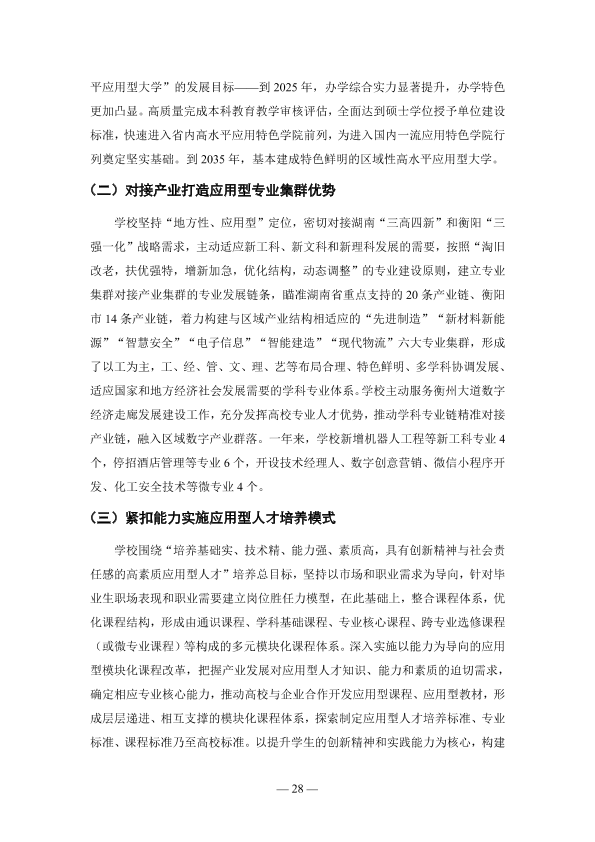 平应用型大学”的发展目标——到2025年，办学综合实力显著提升，办学特色更加凸显。高质量完成本科教育教学审核评估，全面达到硕士学位授予单位建设标准，快速进入省内高水平应用特色学院前列，为进入国内一流应用特色学院行列奠定坚实基础。到2035年，基本建成特色鲜明的区域性高水平应用型大学。

（二）对接产业打造应用型专业集群优势

学校坚持“地方性、应用型”定位，密切对接湖南“三高四新”和衡阳“三强一化”战略需求，主动适应新工科、新文科和新理科发展的需要，按照“淘旧改老，扶优强特，增新加急，优化结构，动态调整”的专业建设原则，建立专业集群对接产业集群的专业发展链条，瞄准湖南省重点支持的20条产业链、衡阳市14条产业链，着力构建与区域产业结构相适应的“先进制造”“新材料新能源”“智慧安全”“电子信息”“智能建造”“现代物流”六大专业集群，形成了以工为主，工、经、管、文、理、艺等布局合理、特色鲜明、多学科协调发展、适应国家和地方经济社会发展需要的学科专业体系。学校主动服务衡州大道数字经济走廊发展建设工作，充分发挥高校专业人才优势，推动学科专业链精准对接产业链，融入区域数字产业群落。一年来，学校新增机器人工程等新工科专业4个，停招酒店管理等专业6个，开设技术经理人、数字创意营销、微信小程序开发、化工安全技术等微专业4个。

（三）紧扣能力实施应用型人才培养模式

学校围绕“培养基础实、技术精、能力强、素质高，具有创新精神与社会责任感的高素质应用型人才”培养总目标，坚持以市场和职业需求为导向，针对毕业生职场表现和职业需要建立岗位胜任力模型，在此基础上，整合课程体系，优化课程结构，形成由通识课程、学科基础课程、专业核心课程、跨专业选修课程（或微专业课程）等构成的多元模块化课程体系。深入实施以能力为导向的应用型模块化课程改革，把握产业发展对应用型人才知识、能力和素质的迫切需求，确定相应专业核心能力，推动高校与企业合作开发应用型课程、应用型教材，形成层层递进、相互支撑的模块化课程体系，探索制定应用型人才培养标准、专业标准、课程标准乃至高校标准。以提升学生的创新精神和实践能力为核心，构建

— 28 —